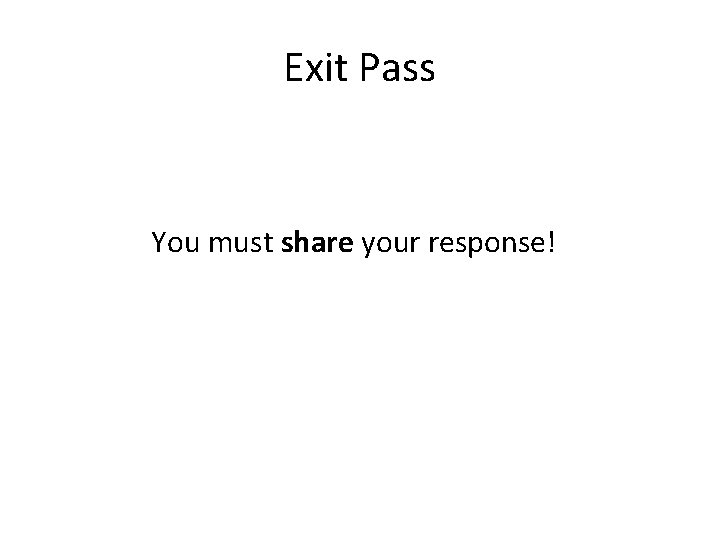 Exit Pass

You must share your response!